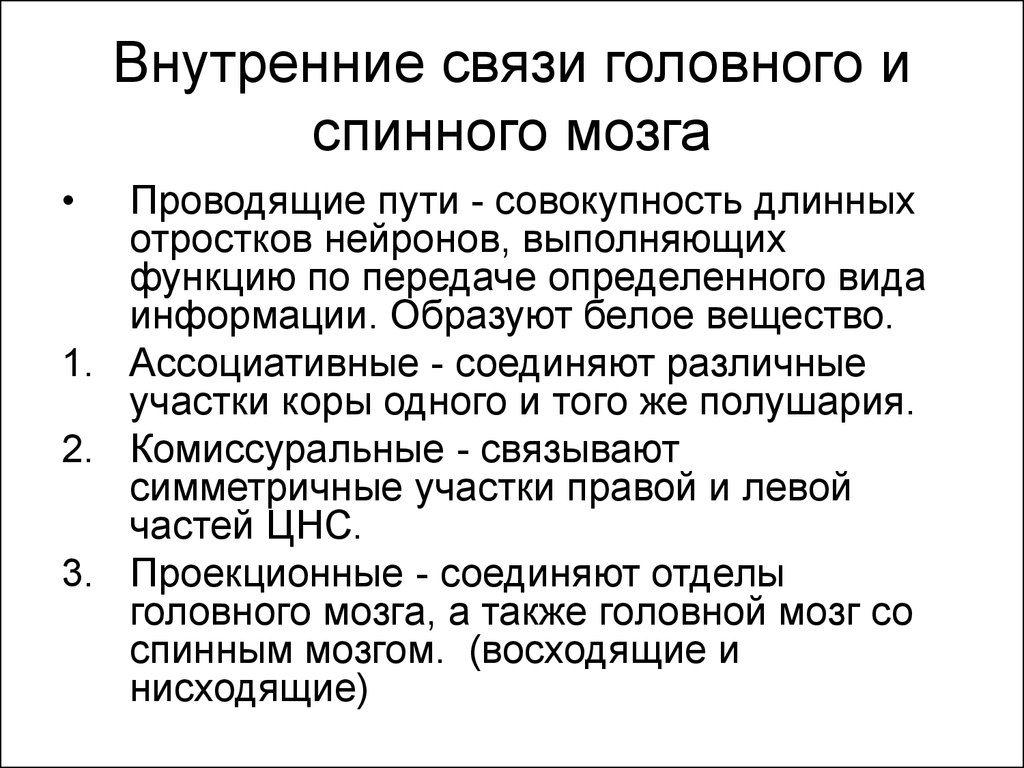 Внутренние связи головного и спинного мозга

• Проводящие пути - совокупность длинных отростков нейронов, выполняющих функцию по передаче определенного вида информации. Образуют белое вещество.

1. Ассоциативные - соединяют различные участки коры одного и того же полушария.

2. Комиссуральные - связывают симметричные участки правой и левой частей ЦНС.

3. Проекционные - соединяют отделы головного мозга, а также головной мозг со спинным мозгом. (восходящие и нисходящие)